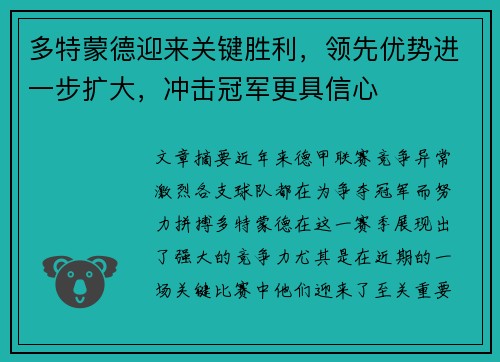 多特蒙德迎来关键胜利，领先优势进一步扩大，冲击冠军更具信心

文章摘要近年来德甲联赛竞争异常激烈各支球队都在为争夺冠军而努力拼搏多特蒙德在这一赛季展现出了强大的竞争力尤其是在近期的一场关键比赛中他们迎来了至关重要